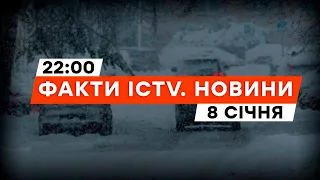 22:00
ФАКТИ ICTV. НОВИНИ
8 СІЧНЯ